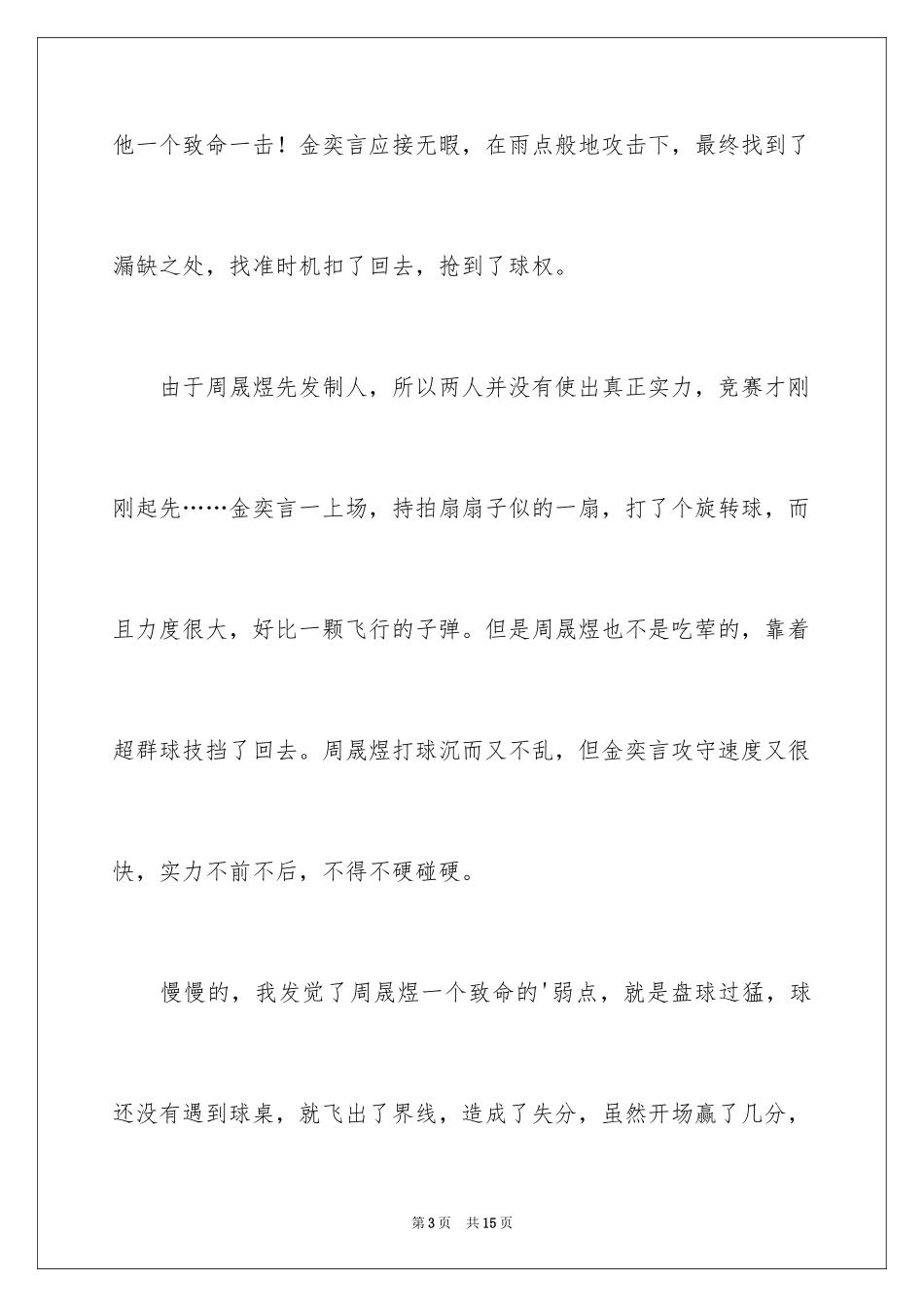 他一个致命一击！金奕言应接无暇，在雨点般地攻击下，最终找到了漏缺之处，找准时机扣了回去，抢到了球权。

由于周晟煜先发制人，所以两人并没有使出真正实力，竞赛才刚刚起先……金奕言一上场，持拍扇扇子似的一扇，打了个旋转球，而且力度很大，好比一颗飞行的子弹。但是周晟煜也不是吃荤的，靠着超群球技挡了回去。周晟煜打球沉而又不乱，但金奕言攻守速度又很快，实力不前不后，不得不硬碰硬。

慢慢的，我发觉了周晟煜一个致命的'弱点，就是盘球过猛，球还没有遇到球桌，就飞出了界线，造成了失分，虽然开场赢了几分，

第3页 共15页